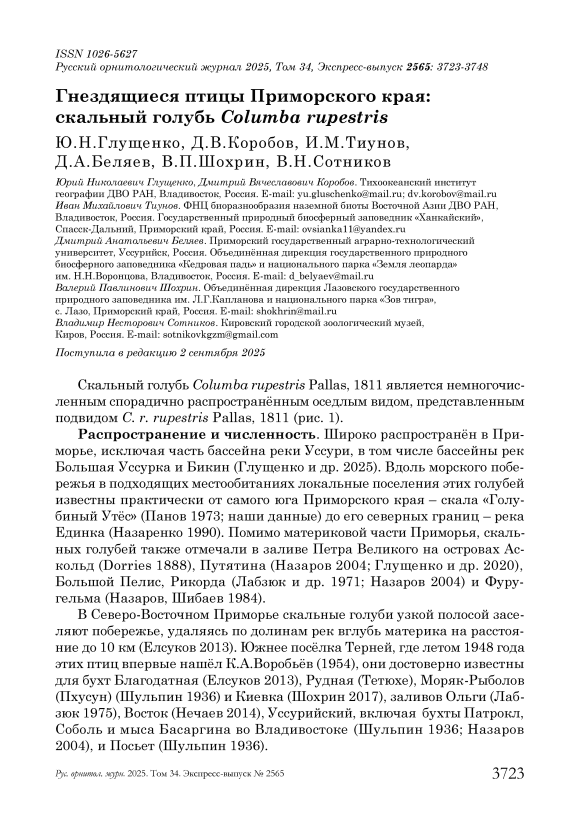 ISSN 1026-5627
Русский орнитологический журнал 2025, Том 34, Экспресс-выпуск 2565: 3723-3748

Гнездящиеся птицы Приморского края: скальный голубь Columba rupestris

Ю.Н.Глущенко, Д.В.Коробов, И.М.Тиунов, Д.А.Беляев, В.П.Шохрин, В.Н.Сотников

Юрий Николаевич Глущенко, Дмитрий Вячеславович Коробов. Тихоокеанский институт географии ДВО РАН, Владивосток, Россия. E-mail: yu.gluschenko@mail.ru; dv.korobov@mail.ru
Иван Михайлович Тиунов. ФНЦ биоразнообразия наземной биоты Восточной Азии ДВО РАН, Владивосток, Россия. Государственный природный биосферный заповедник «Ханкайский», Спасск-Дальний, Приморский край, Россия. E-mail: ovsianka11@yandex.ru
Дмитрий Анатольевич Беляев. Приморский государственный аграрно-технологический университет, Уссурийск, Россия. Объединённая дирекция государственного природного биосферного заповедника «Кедровая падь» и национального парка «Земля леопарда» им. Н.Н.Воронцова, Владивосток, Россия. E-mail: d_belyaev@mail.ru
Валерий Павлинович Шохрин. Объединённая дирекция Лазовского государственного природного заповедника им. Л.Г.Капланова и национального парка «Зов тигра», с. Лазо, Приморский край, Россия. E-mail: shokhrin@mail.ru
Владимир Несторович Сотников. Кировский городской зоологический музей, Киров, Россия. E-mail: sotnikovkgzm@gmail.com

Поступила в редакцию 2 сентября 2025

Скальный голубь Columba rupestris Pallas, 1811 является немногочисленным спорадично распространённым оседлым видом, представленным подвидом C. r. rupestris Pallas, 1811 (рис. 1).

Распространение и численность. Широко распространён в Приморье, исключая часть бассейна реки Уссури, в том числе бассейны рек Большая Уссурка и Бикин (Глущенко и др. 2025). Вдоль морского побережья в подходящих местообитаниях локальные поселения этих голубей известны практически от самого юга Приморского края – скала «Голубиный Утёс» (Панов 1973; наши данные) до его северных границ – река Единка (Назаренко 1990). Помимо материковой части Приморья, скальных голубей также отмечали в заливе Петра Великого на островах Аскольд (Dorries 1888), Путятина (Назаров 2004; Глущенко и др. 2020), Большой Пелис, Рикорда (Лабзюк и др. 1971; Назаров 2004) и Фуругельма (Назаров, Шибаев 1984).

В Северо-Восточном Приморье скальные голуби узкой полосой заселяют побережье, удаляясь по долинам рек вглубь материка на расстояние до 10 км (Елсуков 2013). Южнее посёлка Терней, где летом 1948 года этих птиц впервые нашёл К.А.Воробьёв (1954), они достоверно известны для бухт Благодатная (Елсуков 2013), Рудная (Тетюхе), Моряк-Рыболов (Пхусун) (Шульпин 1936) и Киевка (Шохрин 2017), заливов Ольги (Лабзюк 1975), Восток (Нечаев 2014), Уссурийский, включая бухты Патрокл, Соболь и мыса Басаргина во Владивостоке (Шульпин 1936; Назаров 2004), и Посьет (Шульпин 1936).

Рус. орнитол. журн. 2025. Том 34. Экспресс-выпуск № 2565 3723